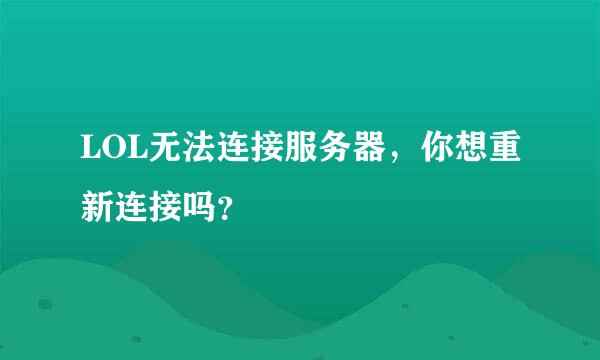 LOL无法连接服务器，你想重新连接吗?